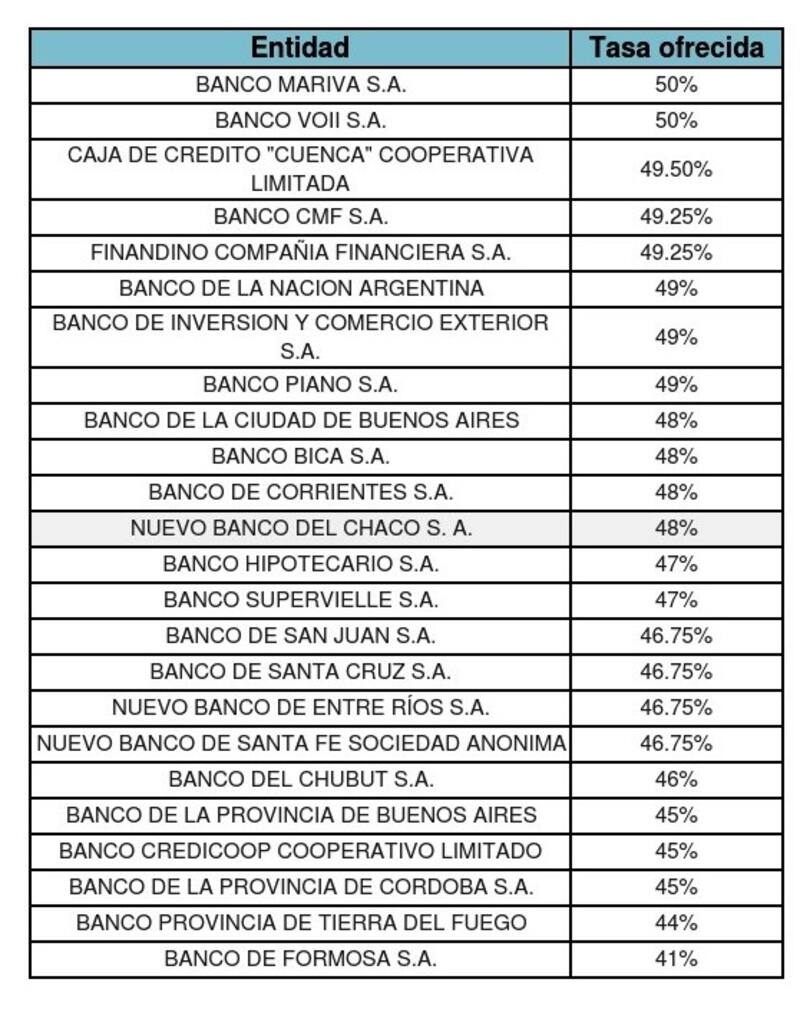 | Entidad | Tasa ofrecida |
|---|---|
| BANCO MARIVA S.A. | 50% |
| BANCO VOII S.A. | 50% |
| CAJA DE CREDITO "CUENCA" COOPERATIVA LIMITADA | 49.50% |
| BANCO CMF S.A. | 49.25% |
| FINANDINO COMPAÑIA FINANCIERA S.A. | 49.25% |
| BANCO DE LA NACION ARGENTINA | 49% |
| BANCO DE INVERSION Y COMERCIO EXTERIOR S.A. | 49% |
| BANCO PIANO S.A. | 49% |
| BANCO DE LA CIUDAD DE BUENOS AIRES | 48% |
| BANCO BICA S.A. | 48% |
| BANCO DE CORRIENTES S.A. | 48% |
| NUEVO BANCO DEL CHACO S. A. | 48% |
| BANCO HIPOTECARIO S.A. | 47% |
| BANCO SUPERVIELLE S.A. | 47% |
| BANCO DE SAN JUAN S.A. | 46.75% |
| BANCO DE SANTA CRUZ S.A. | 46.75% |
| NUEVO BANCO DE ENTRE RÍOS S.A. | 46.75% |
| NUEVO BANCO DE SANTA FE SOCIEDAD ANONIMA | 46.75% |
| BANCO DEL CHUBUT S.A. | 46% |
| BANCO DE LA PROVINCIA DE BUENOS AIRES | 45% |
| BANCO CREDICOOP COOPERATIVO LIMITADO | 45% |
| BANCO DE LA PROVINCIA DE CORDOBA S.A. | 45% |
| BANCO PROVINCIA DE TIERRA DEL FUEGO | 44% |
| BANCO DE FORMOSA S.A. | 41% |